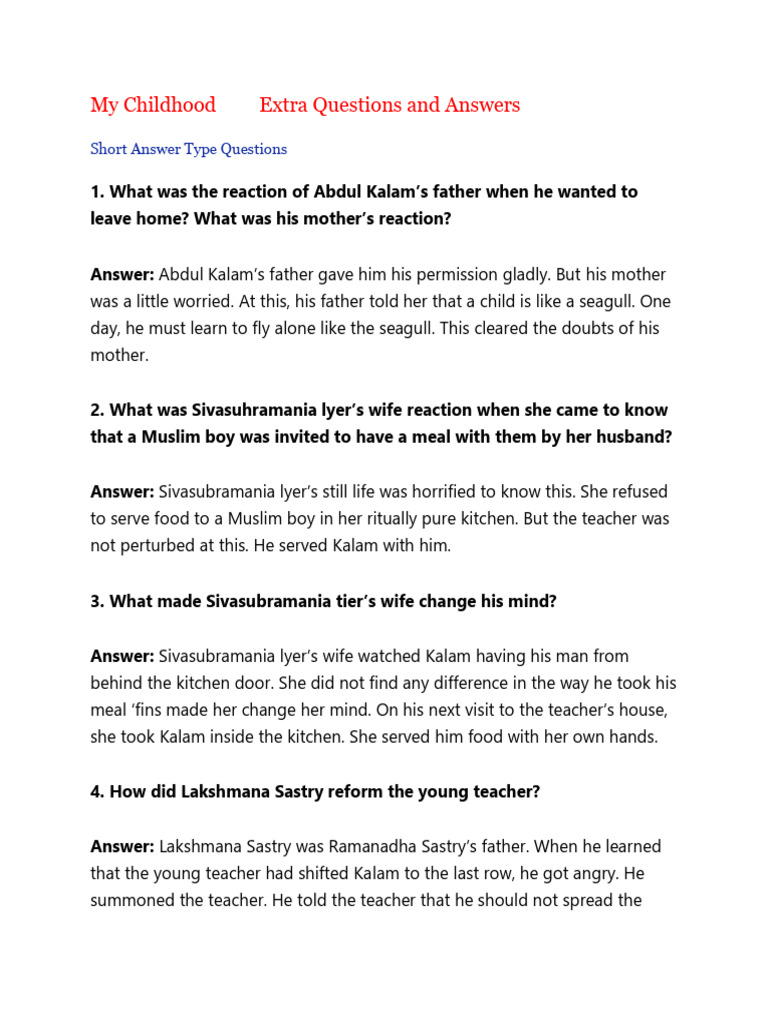 My Childhood Extra Questions and Answers

Short Answer Type Questions

1. What was the reaction of Abdul Kalam's father when he wanted to leave home? What was his mother's reaction?

Answer: Abdul Kalam's father gave him his permission gladly. But his mother was a little worried. At this, his father told her that a child is like a seagull. One day, he must learn to fly alone like the seagull. This cleared the doubts of his mother.

2. What was Sivasuhramania lyer's wife reaction when she came to know that a Muslim boy was invited to have a meal with them by her husband?

Answer: Sivasubramania lyer's still life was horrified to know this. She refused to serve food to a Muslim boy in her ritually pure kitchen. But the teacher was not perturbed at this. He served Kalam with him.

3. What made Sivasubramania tier's wife change his mind?

Answer: Sivasubramania lyer's wife watched Kalam having his man from behind the kitchen door. She did not find any difference in the way he took his meal 'fins made her change her mind. On his next visit to the teacher's house, she took Kalam inside the kitchen. She served him food with her own hands.

4. How did Lakshmana Sastry reform the young teacher?

Answer: Lakshmana Sastry was Ramanadha Sastry's father. When he learned that the young teacher had shifted Kalam to the last row, he got angry. He summoned the teacher. He told the teacher that he should not spread the